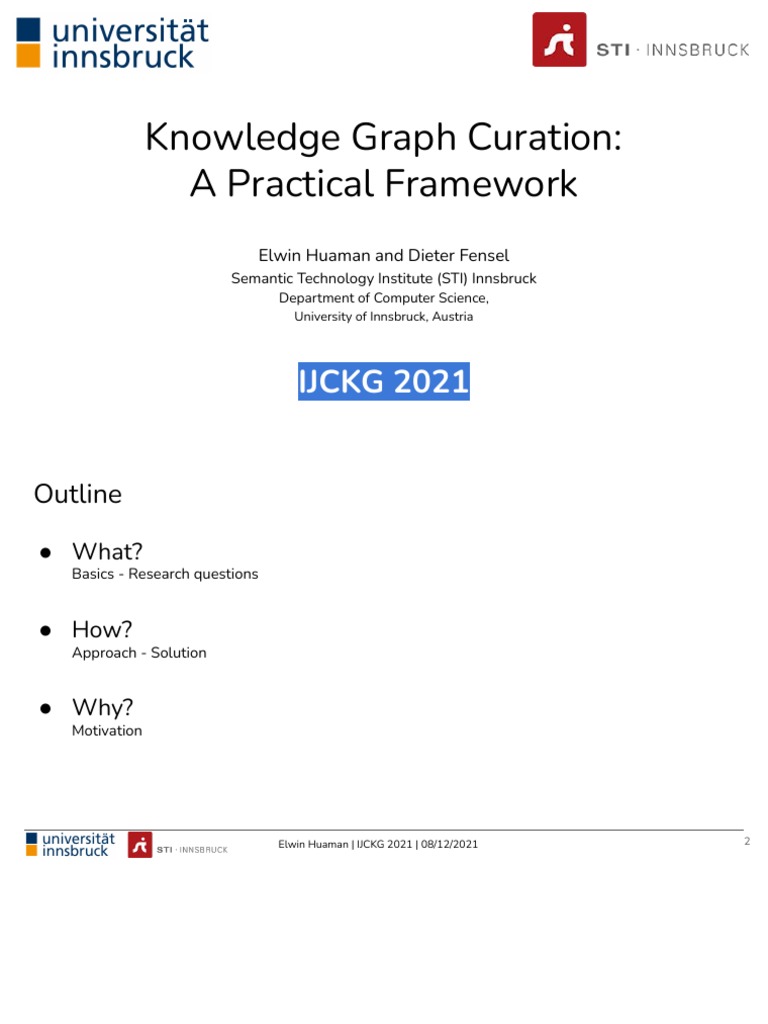 universität innsbruck

STI · INNSBRUCK

Knowledge Graph Curation:
A Practical Framework

Elwin Huaman and Dieter Fensel
Semantic Technology Institute (STI) Innsbruck
Department of Computer Science,
University of Innsbruck, Austria

IJCKG 2021

Outline

● What?
Basics - Research questions

● How?
Approach - Solution

● Why?
Motivation

universität innsbruck

STI · INNSBRUCK

Elwin Huaman | IJCKG 2021 | 08/12/2021

2